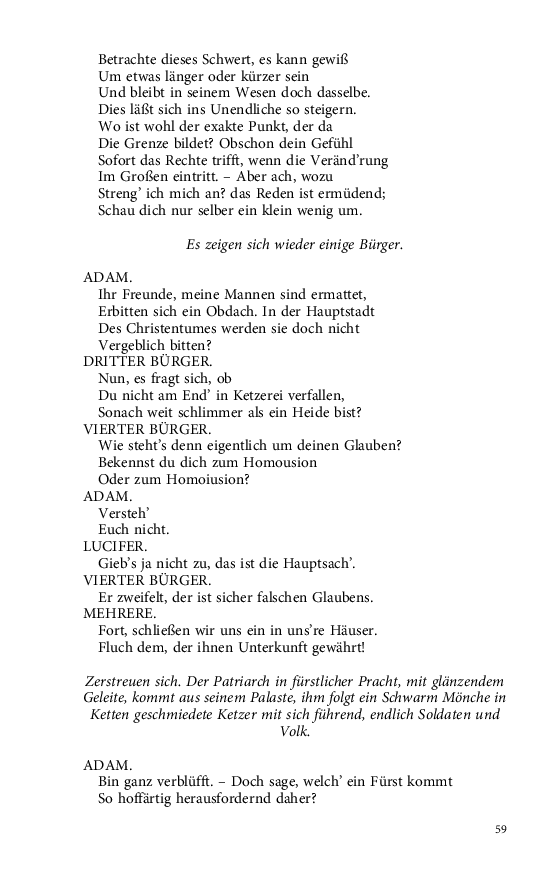 Betrachte dieses Schwert, es kann gewiß
Um etwas länger oder kürzer sein
Und bleibt in seinem Wesen doch dasselbe.
Dies läßt sich ins Unendliche so steigern.
Wo ist wohl der exakte Punkt, der da
Die Grenze bildet? Obschon dein Gefühl
Sofort das Rechte trifft, wenn die Veränd'rung
Im Großen eintritt. – Aber ach, wozu
Streng' ich mich an? das Reden ist ermüdend;
Schau dich nur selber ein klein wenig um.

Es zeigen sich wieder einige Bürger.

ADAM.
Ihr Freunde, meine Mannen sind ermattet,
Erbitten sich ein Obdach. In der Hauptstadt
Des Christentumes werden sie doch nicht
Vergeblich bitten?
DRITTER BÜRGER.
Nun, es fragt sich, ob
Du nicht am End' in Ketzerei verfallen,
Sonach weit schlimmer als ein Heide bist?
VIERTER BÜRGER.
Wie steht's denn eigentlich um deinen Glauben?
Bekennst du dich zum Homousion
Oder zum Homoiusion?
ADAM.
Versteh'
Euch nicht.
LUCIFER.
Gieb's ja nicht zu, das ist die Hauptsach'.
VIERTER BÜRGER.
Er zweifelt, der ist sicher falschen Glaubens.
MEHRERE.
Fort, schließen wir uns ein in uns're Häuser.
Fluch dem, der ihnen Unterkunft gewährt!

Zerstreuen sich. Der Patriarch in fürstlicher Pracht, mit glänzendem Geleite, kommt aus seinem Palaste, ihm folgt ein Schwarm Mönche in Ketten geschmiedete Ketzer mit sich führend, endlich Soldaten und Volk.

ADAM.
Bin ganz verblüfft. – Doch sage, welch' ein Fürst kommt
So hoffärtig herausfordernd daher?

59